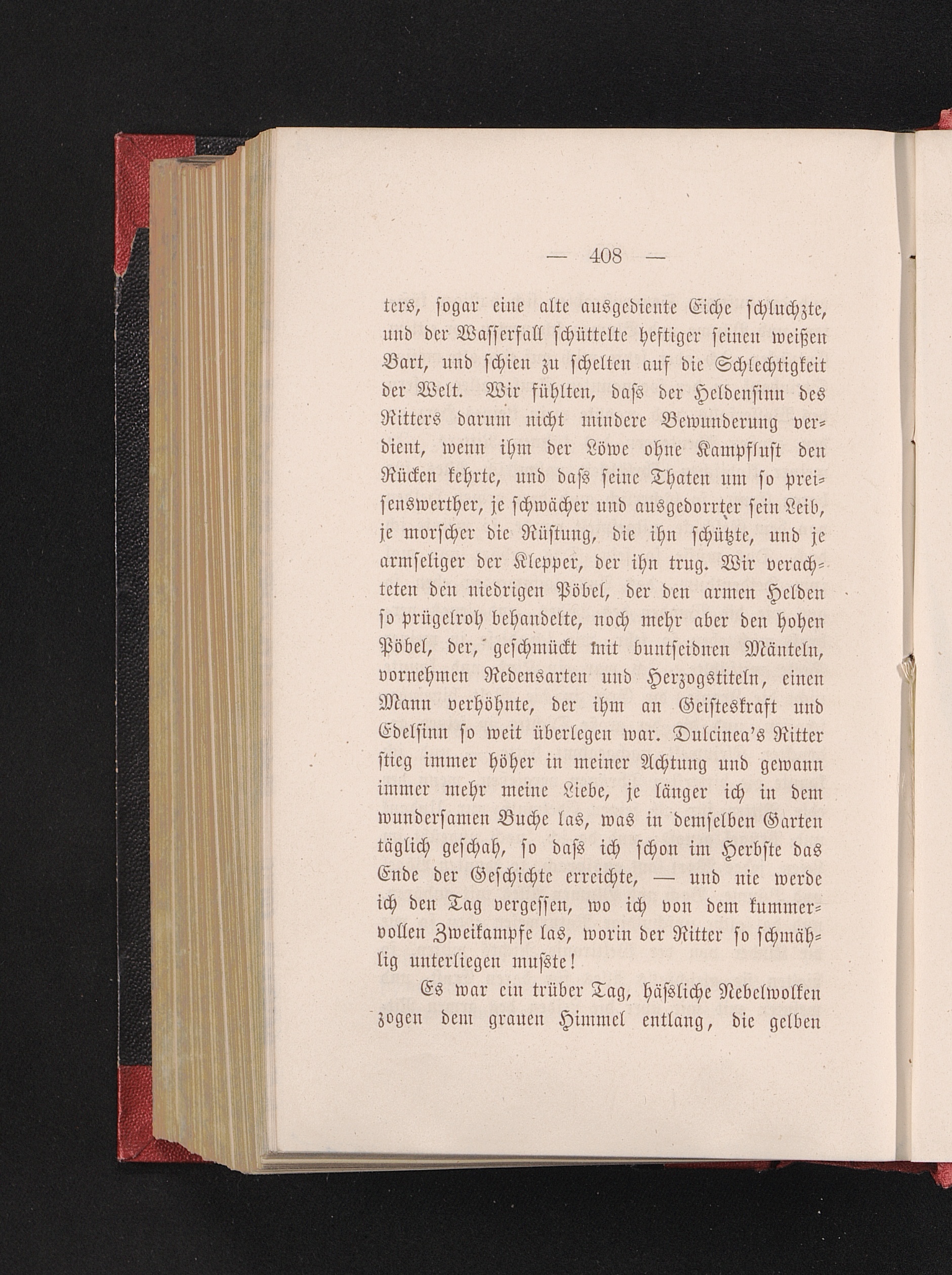 — 408 —

ters, sogar eine alte ausgediente Eiche schluchzte, und der Wasserfall schüttelte heftiger seinen weißen Bart, und schien zu schelten auf die Schlechtigkeit der Welt. Wir fühlten, daſs der Heldensinn des Ritters darum nicht mindere Bewunderung verdient, wenn ihm der Löwe ohne Kampflust den Rücken kehrte, und daſs seine Thaten um so preisenswerther, je schwächer und ausgedorrter sein Leib, je morscher die Rüstung, die ihn schützte, und je armseliger der Klepper, der ihn trug. Wir verachteten den niedrigen Pöbel, der den armen Helden so prügelroh behandelte, noch mehr aber den hohen Pöbel, der, geschmückt mit buntseidnen Mänteln, vornehmen Redensarten und Herzogstiteln, einen Mann verhöhnte, der ihm an Geisteskraft und Edelsinn so weit überlegen war. Dulcinea's Ritter stieg immer höher in meiner Achtung und gewann immer mehr meine Liebe, je länger ich in dem wundersamen Buche las, was in demselben Garten täglich geschah, so daſs ich schon im Herbste das Ende der Geschichte erreichte, — und nie werde ich den Tag vergessen, wo ich von dem kummervollen Zweikampfe las, worin der Ritter so schmählig unterliegen muſste!

Es war ein trüber Tag, häſsliche Nebelwolken zogen dem grauen Himmel entlang, die gelben